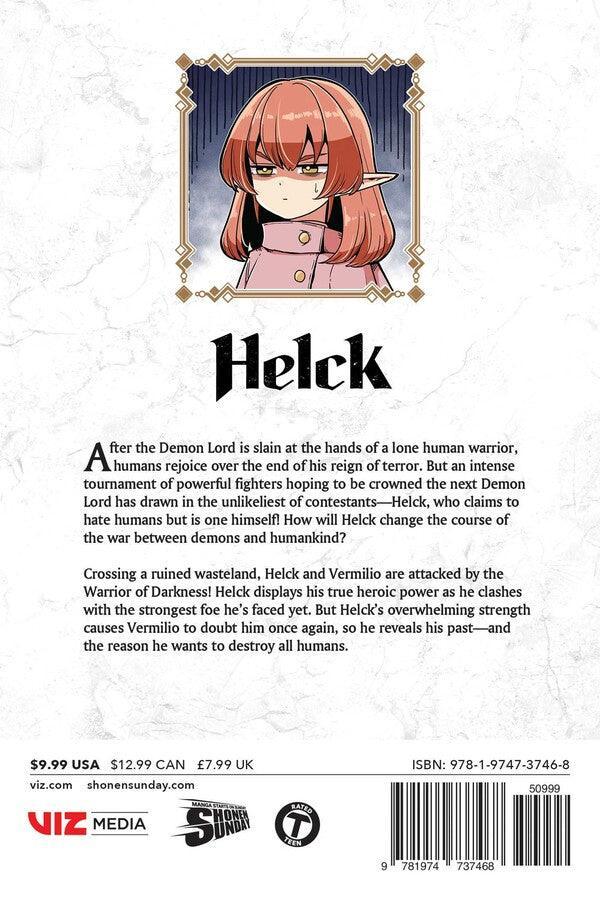 Helck

After the Demon Lord is slain at the hands of a lone human warrior, humans rejoice over the end of his reign of terror. But an intense tournament of powerful fighters hoping to be crowned the next Demon Lord has drawn in the unlikeliest of contestants—Helck, who claims to hate humans but is one himself! How will Helck change the course of the war between demons and humankind?

Crossing a ruined wasteland, Helck and Vermilio are attacked by the Warrior of Darkness! Helck displays his true heroic power as he clashes with the strongest foe he's faced yet. But Helck's overwhelming strength causes Vermilio to doubt him once again, so he reveals his past—and the reason he wants to destroy all humans.

$9.99 USA $12.99 CAN £7.99 UK

ISBN: 978-1-9747-3746-8

viz.com shonensunday.com

VIZ MEDIA

MANGA STARTS ON SUNDAY SHONEN SUNDAY

RATED T TEEN

50999

9 781974 737468